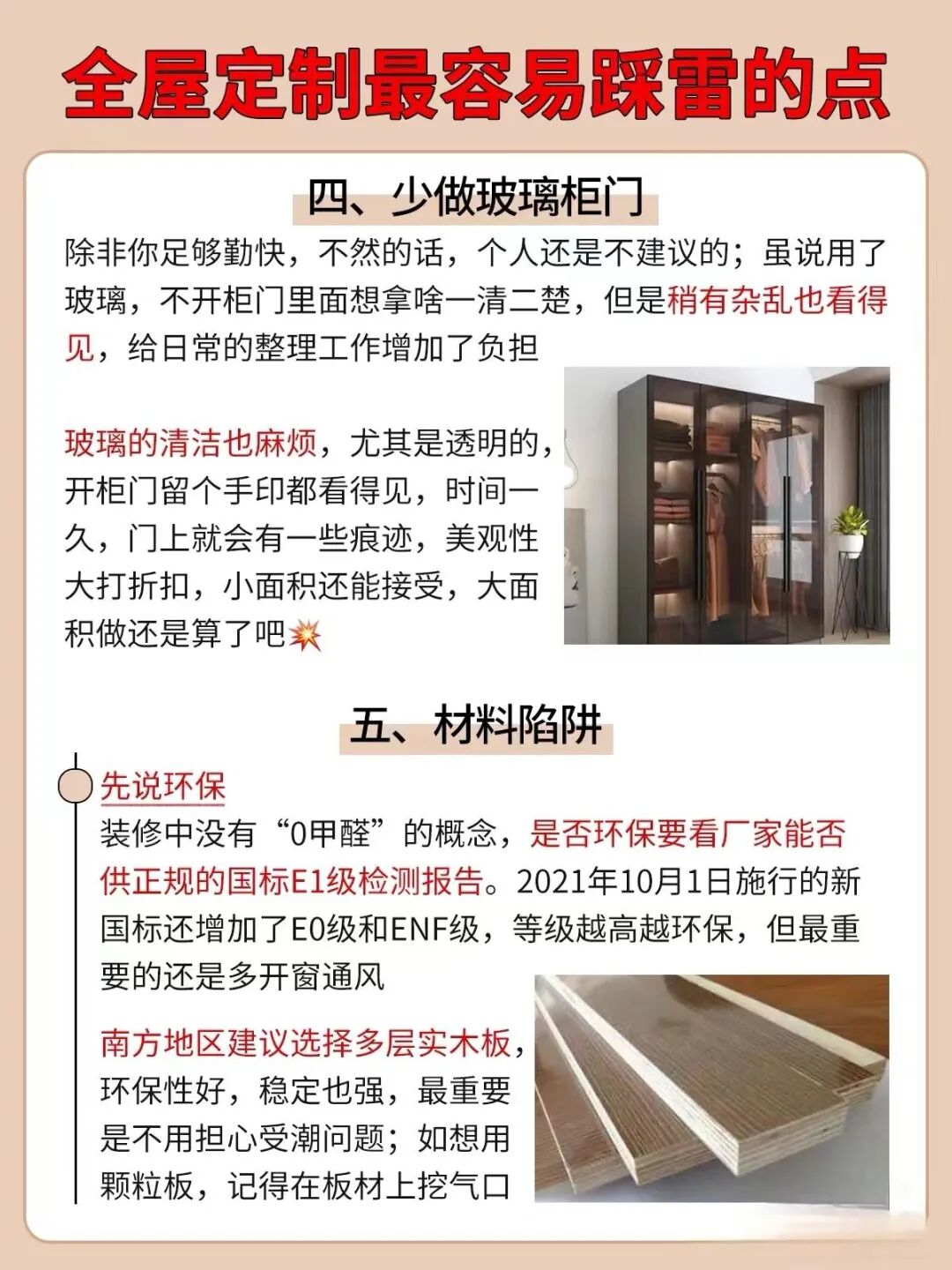 全屋定制最容易踩雷的点

四、少做玻璃柜门

除非你足够勤快，不然的话，个人还是不建议的；虽说用了玻璃，不开柜门里面想拿啥一清二楚，但是稍有杂乱也看得见，给日常的整理工作增加了负担

玻璃的清洁也麻烦，尤其是透明的，开柜门留个手印都看得见，时间一久，门上就会有一些痕迹，美观性大打折扣，小面积还能接受，大面积做还是算了吧💥

五、材料陷阱

先说环保

装修中没有“0甲醛”的概念，是否环保要看厂家能否供正规的国标E1级检测报告。2021年10月1日施行的新国标还增加了E0级和ENF级，等级越高越环保，但最重要的还是多开窗通风

南方地区建议选择多层实木板，环保性好，稳定也强，最重要是不用担心受潮问题；如想用颗粒板，记得在板材上挖气口